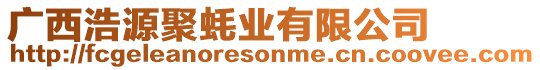 广西浩源聚蚝业有限公司
http://fcgeleanoresonme.cn.coovee.com